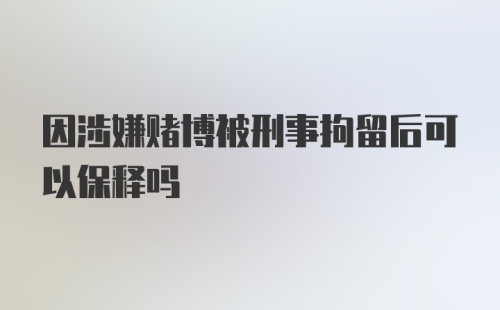 因涉嫌赌博被刑事拘留后可以保释吗